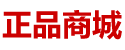 正品商城